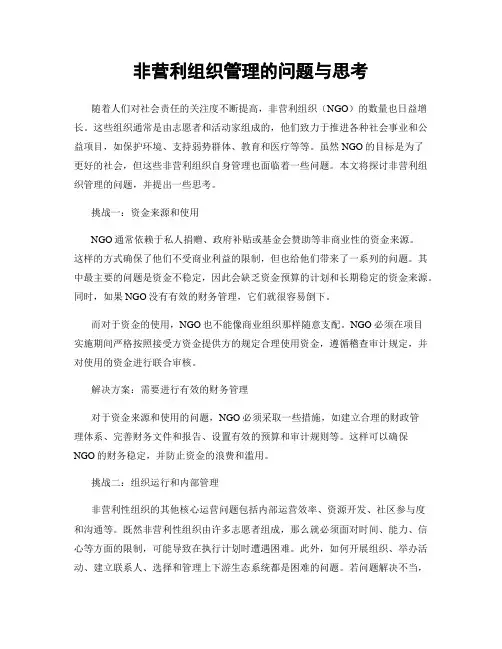 非营利组织管理的问题与思考

随着人们对社会责任的关注度不断提高，非营利组织（NGO）的数量也日益增长。这些组织通常是由志愿者和活动家组成的，他们致力于推进各种社会事业和公益项目，如保护环境、支持弱势群体、教育和医疗等等。虽然NGO的目标是为了更好的社会，但这些非营利组织自身管理也面临着一些问题。本文将探讨非营利组织管理的问题，并提出一些思考。

挑战一：资金来源和使用

NGO通常依赖于私人捐赠、政府补贴或基金会赞助等非商业性的资金来源。这样的方式确保了他们不受商业利益的限制，但也给他们带来了一系列的问题。其中最主要的问题是资金不稳定，因此会缺乏资金预算的计划和长期稳定的资金来源。同时，如果NGO没有有效的财务管理，它们就很容易倒下。

而对于资金的使用，NGO也不能像商业组织那样随意支配。NGO必须在项目实施期间严格按照接受方资金提供方的规定合理使用资金，遵循稽查审计规定，并对使用的资金进行联合审核。

解决方案：需要进行有效的财务管理

对于资金来源和使用的问题，NGO必须采取一些措施，如建立合理的财政管理体系、完善财务文件和报告、设置有效的预算和审计规则等。这样可以确保NGO的财务稳定，并防止资金的浪费和滥用。

挑战二：组织运行和内部管理

非营利性组织的其他核心运营问题包括内部运营效率、资源开发、社区参与度和沟通等。既然非营利性组织由许多志愿者组成，那么就必须面对时间、能力、信心等方面的限制，可能导致在执行计划时遭遇困难。此外，如何开展组织、举办活动、建立联系人、选择和管理上下游生态系统都是困难的问题。若问题解决不当，